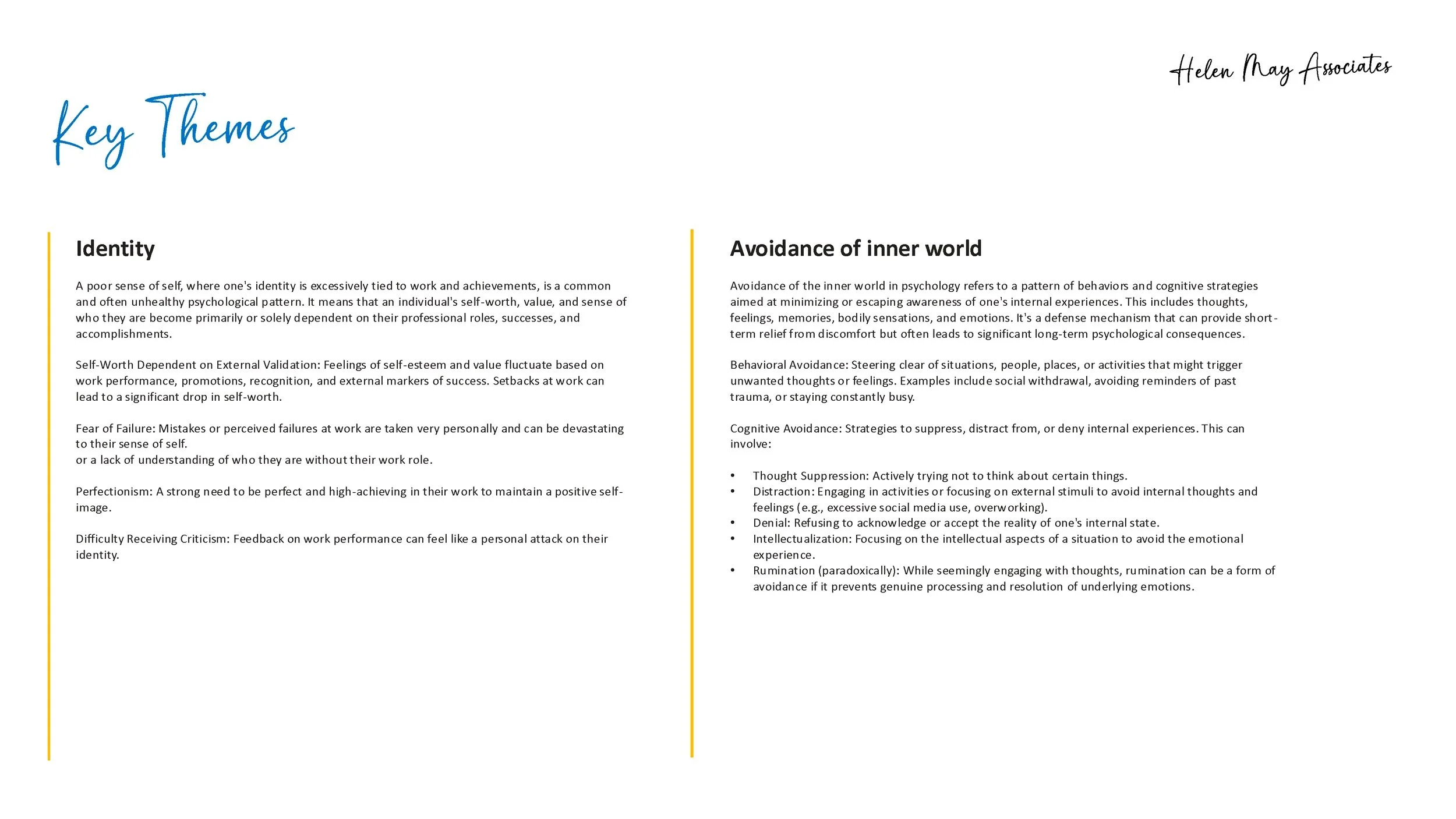 Helen May Associates

Key Themes

Identity

A poor sense of self, where one's identity is excessively tied to work and achievements, is a common and often unhealthy psychological pattern. It means that an individual's self-worth, value, and sense of who they are become primarily or solely dependent on their professional roles, successes, and accomplishments.

Self-Worth Dependent on External Validation: Feelings of self-esteem and value fluctuate based on work performance, promotions, recognition, and external markers of success. Setbacks at work can lead to a significant drop in self-worth.

Fear of Failure: Mistakes or perceived failures at work are taken very personally and can be devastating to their sense of self.
or a lack of understanding of who they are without their work role.

Perfectionism: A strong need to be perfect and high-achieving in their work to maintain a positive self-image.

Difficulty Receiving Criticism: Feedback on work performance can feel like a personal attack on their identity.

Avoidance of inner world

Avoidance of the inner world in psychology refers to a pattern of behaviors and cognitive strategies aimed at minimizing or escaping awareness of one's internal experiences. This includes thoughts, feelings, memories, bodily sensations, and emotions. It's a defense mechanism that can provide short-term relief from discomfort but often leads to significant long-term psychological consequences.

Behavioral Avoidance: Steering clear of situations, people, places, or activities that might trigger unwanted thoughts or feelings. Examples include social withdrawal, avoiding reminders of past trauma, or staying constantly busy.

Cognitive Avoidance: Strategies to suppress, distract from, or deny internal experiences. This can involve:

• Thought Suppression: Actively trying not to think about certain things.
• Distraction: Engaging in activities or focusing on external stimuli to avoid internal thoughts and feelings (e.g., excessive social media use, overworking).
• Denial: Refusing to acknowledge or accept the reality of one's internal state.
• Intellectualization: Focusing on the intellectual aspects of a situation to avoid the emotional experience.
• Rumination (paradoxically): While seemingly engaging with thoughts, rumination can be a form of avoidance if it prevents genuine processing and resolution of underlying emotions.